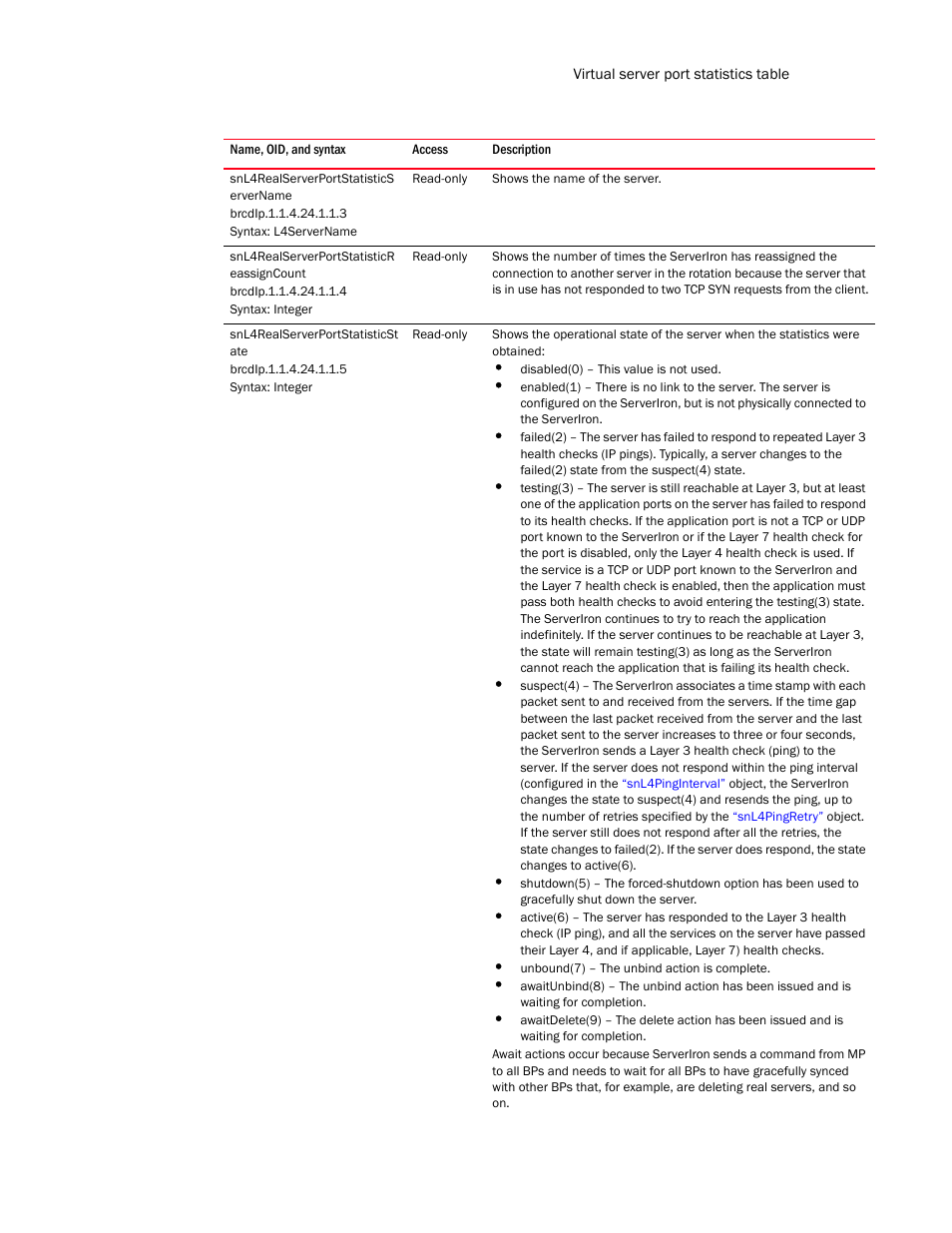 Virtual server port statistics table

| Name, OID, and syntax | Access | Description |
|---|---|---|
| snL4RealServerPortStatisticServerName brcdIp.1.1.4.24.1.1.3 Syntax: L4ServerName | Read-only | Shows the name of the server. |
| snL4RealServerPortStatisticReassignCount brcdIp.1.1.4.24.1.1.4 Syntax: Integer | Read-only | Shows the number of times the ServerIron has reassigned the connection to another server in the rotation because the server that is in use has not responded to two TCP SYN requests from the client. |
| snL4RealServerPortStatisticState brcdIp.1.1.4.24.1.1.5 Syntax: Integer | Read-only | Shows the operational state of the server when the statistics were obtained: • disabled(0) – This value is not used. • enabled(1) – There is no link to the server. The server is configured on the ServerIron, but is not physically connected to the ServerIron. • failed(2) – The server has failed to respond to repeated Layer 3 health checks (IP pings). Typically, a server changes to the failed(2) state from the suspect(4) state. • testing(3) – The server is still reachable at Layer 3, but at least one of the application ports on the server has failed to respond to its health checks. If the application port is not a TCP or UDP port known to the ServerIron or if the Layer 7 health check for the port is disabled, only the Layer 4 health check is used. If the service is a TCP or UDP port known to the ServerIron and the Layer 7 health check is enabled, then the application must pass both health checks to avoid entering the testing(3) state. The ServerIron continues to try to reach the application indefinitely. If the server continues to be reachable at Layer 3, the state will remain testing(3) as long as the ServerIron cannot reach the application that is failing its health check. • suspect(4) – The ServerIron associates a time stamp with each packet sent to and received from the servers. If the time gap between the last packet received from the server and the last packet sent to the server increases to three or four seconds, the ServerIron sends a Layer 3 health check (ping) to the server. If the server does not respond within the ping interval (configured in the "snL4PingInterval" object, the ServerIron changes the state to suspect(4) and resends the ping, up to the number of retries specified by the "snL4PingRetry" object. If the server still does not respond after all the retries, the state changes to failed(2). If the server does respond, the state changes to active(6). • shutdown(5) – The forced-shutdown option has been used to gracefully shut down the server. • active(6) – The server has responded to the Layer 3 health check (IP ping), and all the services on the server have passed their Layer 4, and if applicable, Layer 7) health checks. • unbound(7) – The unbind action is complete. • awaitUnbind(8) – The unbind action has been issued and is waiting for completion. • awaitDelete(9) – The delete action has been issued and is waiting for completion. Await actions occur because ServerIron sends a command from MP to all BPs and needs to wait for all BPs to have gracefully synced with other BPs that, for example, are deleting real servers, and so on. |